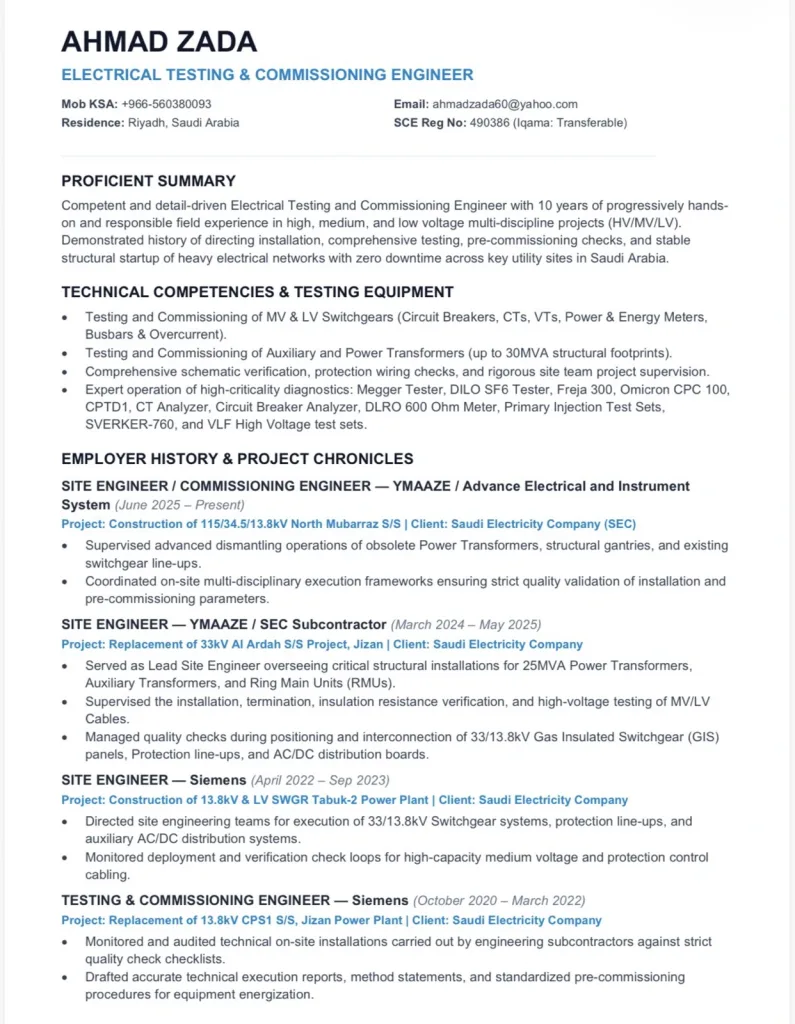 AHMAD ZADA

ELECTRICAL TESTING & COMMISSIONING ENGINEER

Mob KSA: +966-560380093
Residence: Riyadh, Saudi Arabia

Email: ahmadzada60@yahoo.com
SCE Reg No: 490386 (Iqama: Transferable)

PROFICIENT SUMMARY

Competent and detail-driven Electrical Testing and Commissioning Engineer with 10 years of progressively hands-on and responsible field experience in high, medium, and low voltage multi-discipline projects (HV/MV/LV). Demonstrated history of directing installation, comprehensive testing, pre-commissioning checks, and stable structural startup of heavy electrical networks with zero downtime across key utility sites in Saudi Arabia.

TECHNICAL COMPETENCIES & TESTING EQUIPMENT

• Testing and Commissioning of MV & LV Switchgears (Circuit Breakers, CTs, VTs, Power & Energy Meters, Busbars & Overcurrent).
• Testing and Commissioning of Auxiliary and Power Transformers (up to 30MVA structural footprints).
• Comprehensive schematic verification, protection wiring checks, and rigorous site team project supervision.
• Expert operation of high-criticality diagnostics: Megger Tester, DILO SF6 Tester, Freja 300, Omicron CPC 100, CPTD1, CT Analyzer, Circuit Breaker Analyzer, DLRO 600 Ohm Meter, Primary Injection Test Sets, SVERKER-760, and VLF High Voltage test sets.

EMPLOYER HISTORY & PROJECT CHRONICLES

SITE ENGINEER / COMMISSIONING ENGINEER — YMAAZE / Advance Electrical and Instrument System (June 2025 – Present)
Project: Construction of 115/34.5/13.8kV North Mubarraz S/S | Client: Saudi Electricity Company (SEC)
• Supervised advanced dismantling operations of obsolete Power Transformers, structural gantries, and existing switchgear line-ups.
• Coordinated on-site multi-disciplinary execution frameworks ensuring strict quality validation of installation and pre-commissioning parameters.

SITE ENGINEER — YMAAZE / SEC Subcontractor (March 2024 – May 2025)
Project: Replacement of 33kV Al Ardah S/S Project, Jizan | Client: Saudi Electricity Company
• Served as Lead Site Engineer overseeing critical structural installations for 25MVA Power Transformers, Auxiliary Transformers, and Ring Main Units (RMUs).
• Supervised the installation, termination, insulation resistance verification, and high-voltage testing of MV/LV Cables.
• Managed quality checks during positioning and interconnection of 33/13.8kV Gas Insulated Switchgear (GIS) panels, Protection line-ups, and AC/DC distribution boards.

SITE ENGINEER — Siemens (April 2022 – Sep 2023)
Project: Construction of 13.8kV & LV SWGR Tabuk-2 Power Plant | Client: Saudi Electricity Company
• Directed site engineering teams for execution of 33/13.8kV Switchgear systems, protection line-ups, and auxiliary AC/DC distribution systems.
• Monitored deployment and verification check loops for high-capacity medium voltage and protection control cabling.

TESTING & COMMISSIONING ENGINEER — Siemens (October 2020 – March 2022)
Project: Replacement of 13.8kV CPS1 S/S, Jizan Power Plant | Client: Saudi Electricity Company
• Monitored and audited technical on-site installations carried out by engineering subcontractors against strict quality check checklists.
• Drafted accurate technical execution reports, method statements, and standardized pre-commissioning procedures for equipment energization.